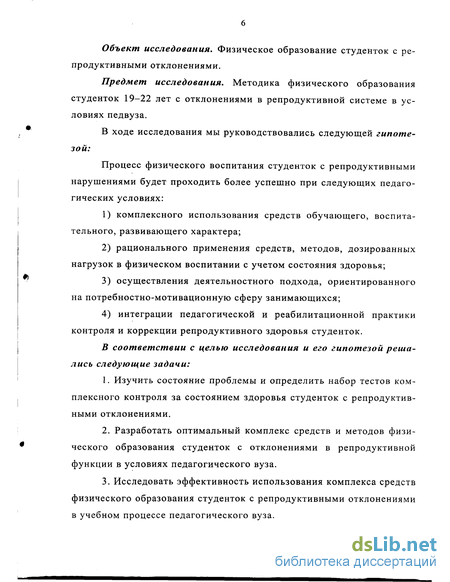 6

Объект исследования. Физическое образование студенток с репродуктивными отклонениями.

Предмет исследования. Методика физического образования студенток 19–22 лет с отклонениями в репродуктивной системе в условиях педвуза.

В ходе исследования мы руководствовались следующей гипотезой:

Процесс физического воспитания студенток с репродуктивными нарушениями будет проходить более успешно при следующих педагогических условиях:

1) комплексного использования средств обучающего, воспитательного, развивающего характера;

2) рационального применения средств, методов, дозированных нагрузок в физическом воспитании с учетом состояния здоровья;

3) осуществления деятельностного подхода, ориентированного на потребностно-мотивационную сферу занимающихся;

4) интеграции педагогической и реабилитационной практики контроля и коррекции репродуктивного здоровья студенток.

В соответствии с целью исследования и его гипотезой решались следующие задачи:

1. Изучить состояние проблемы и определить набор тестов комплексного контроля за состоянием здоровья студенток с репродуктивными отклонениями.

2. Разработать оптимальный комплекс средств и методов физического образования студенток с отклонениями в репродуктивной функции в условиях педагогического вуза.

3. Исследовать эффективность использования комплекса средств физического образования студенток с репродуктивными отклонениями в учебном процессе педагогического вуза.

dsLib.net
библиотека диссертаций